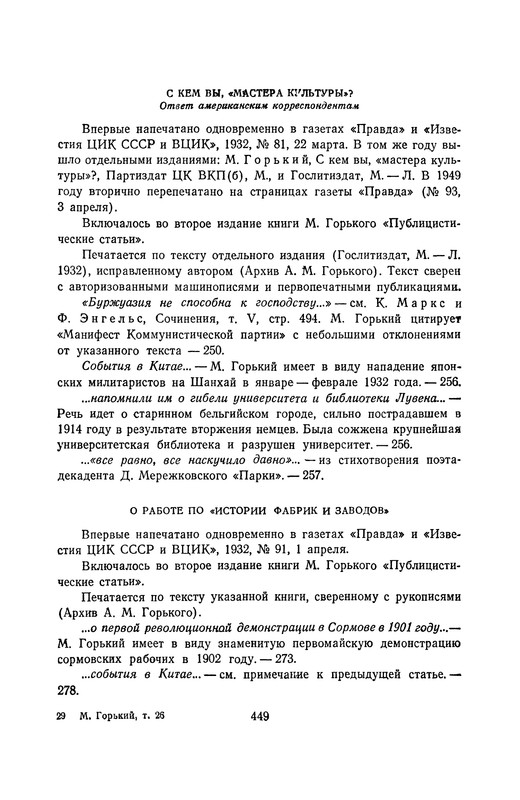 С КЕМ ВЫ, «МАСТЕРА КУЛЬТУРЫ»?
Ответ американским корреспондентам

Впервые напечатано одновременно в газетах «Правда» и «Известия ЦИК СССР и ВЦИК», 1932, № 81, 22 марта. В том же году вышло отдельными изданиями: М. Горький, С кем вы, «мастера культуры»?, Партиздат ЦК ВКП(б), М., и Гослитиздат, М. — Л. В 1949 году вторично перепечатано на страницах газеты «Правда» (№ 93, 3 апреля).

Включалось во второе издание книги М. Горького «Публицистические статьи».

Печатается по тексту отдельного издания (Гослитиздат, М. — Л. 1932), исправленному автором (Архив А. М. Горького). Текст сверен с авторизованными машинописями и первопечатными публикациями.

«Буржуазия не способна к господству...» — см. К. Маркс и Ф. Энгельс, Сочинения, т. V, стр. 494. М. Горький цитирует «Манифест Коммунистической партии» с небольшими отклонениями от указанного текста — 250.

События в Китае... — М. Горький имеет в виду нападение японских милитаристов на Шанхай в январе — феврале 1932 года. — 256.

...напомнили им о гибели университета и библиотеки Лувена... — Речь идет о старинном бельгийском городе, сильно пострадавшем в 1914 году в результате вторжения немцев. Была сожжена крупнейшая университетская библиотека и разрушен университет. — 256.

...«все равно, все наскучило давно»... — из стихотворения поэта-декадента Д. Мережковского «Парки». — 257.

О РАБОТЕ ПО «ИСТОРИИ ФАБРИК И ЗАВОДОВ»

Впервые напечатано одновременно в газетах «Правда» и «Известия ЦИК СССР и ВЦИК», 1932, № 91, 1 апреля.

Включалось во второе издание книги М. Горького «Публицистические статьи».

Печатается по тексту указанной книги, сверенному с рукописями (Архив А. М. Горького).

...о первой революционной демонстрации в Сормове в 1901 году...— М. Горький имеет в виду знаменитую первомайскую демонстрацию сормовских рабочих в 1902 году. — 273.

...события в Китае... — см. примечание к предыдущей статье. — 278.

29 М. Горький, т. 26 449